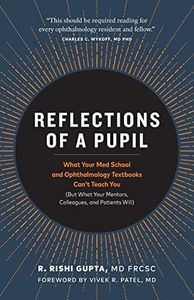 "This should be required reading for every ophthalmology resident and fellow."
CHARLES C. WYKOFF, MD PHD

REFLECTIONS OF A PUPIL

What Your Med School and Ophthalmology Textbooks Can't Teach You
(But What Your Mentors, Colleagues, and Patients Will)

R. RISHI GUPTA, MD FRCSC
FOREWORD BY VIVEK R. PATEL, MD